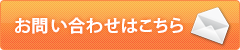 お問い合わせはこちら